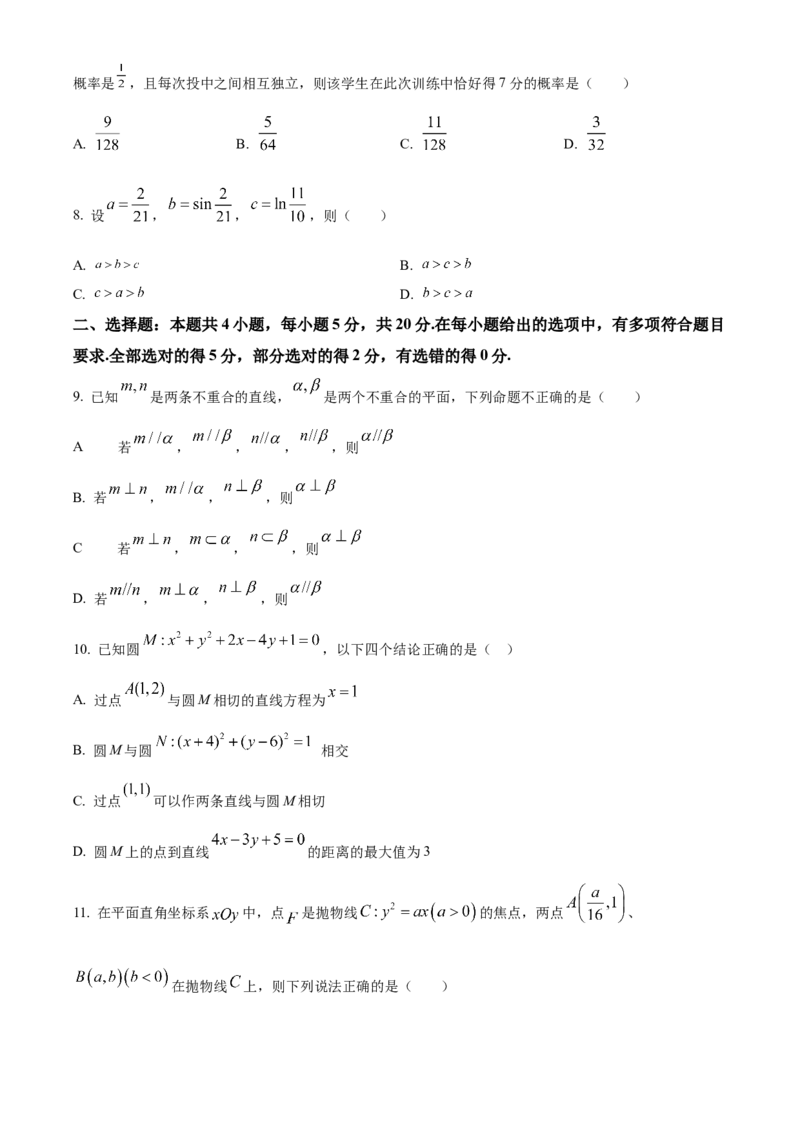 概率是$\frac{1}{2}$，且每次投中之间相互独立，则该学生在此次训练中恰好得7分的概率是（　　）

A. $\frac{9}{128}$　　B. $\frac{5}{64}$　　C. $\frac{11}{128}$　　D. $\frac{3}{32}$

8. 设$a=\frac{2}{21}$，$b=\sin\frac{2}{21}$，$c=\ln\frac{11}{10}$，则（　　）

A. $a>b>c$　　B. $a>c>b$

C. $c>a>b$　　D. $b>c>a$

二、选择题：本题共4小题，每小题5分，共20分.在每小题给出的选项中，有多项符合题目要求.全部选对的得5分，部分选对的得2分，有选错的得0分.

9. 已知$m,n$是两条不重合的直线，$\alpha,\beta$是两个不重合的平面，下列命题不正确的是（　　）

A　若$m//\alpha$，$m//\beta$，$n//\alpha$，$n//\beta$，则$\alpha//\beta$

B. 若$m\perp n$，$m//\alpha$，$n\perp\beta$，则$\alpha\perp\beta$

C　若$m\perp n$，$m\subset\alpha$，$n\subset\beta$，则$\alpha\perp\beta$

D. 若$m//n$，$m\perp\alpha$，$n\perp\beta$，则$\alpha//\beta$

10. 已知圆$M:x^2+y^2+2x-4y+1=0$，以下四个结论正确的是（　）

A. 过点$A(1,2)$与圆$M$相切的直线方程为$x=1$

B. 圆$M$与圆$N:(x+4)^2+(y-6)^2=1$相交

C. 过点$(1,1)$可以作两条直线与圆$M$相切

D. 圆$M$上的点到直线$4x-3y+5=0$的距离的最大值为3

11. 在平面直角坐标系$xOy$中，点$F$是抛物线$C:y^2=ax(a>0)$的焦点，两点$A\left(\frac{a}{16},1\right)$、$B(a,b)(b<0)$在抛物线$C$上，则下列说法正确的是（　　）